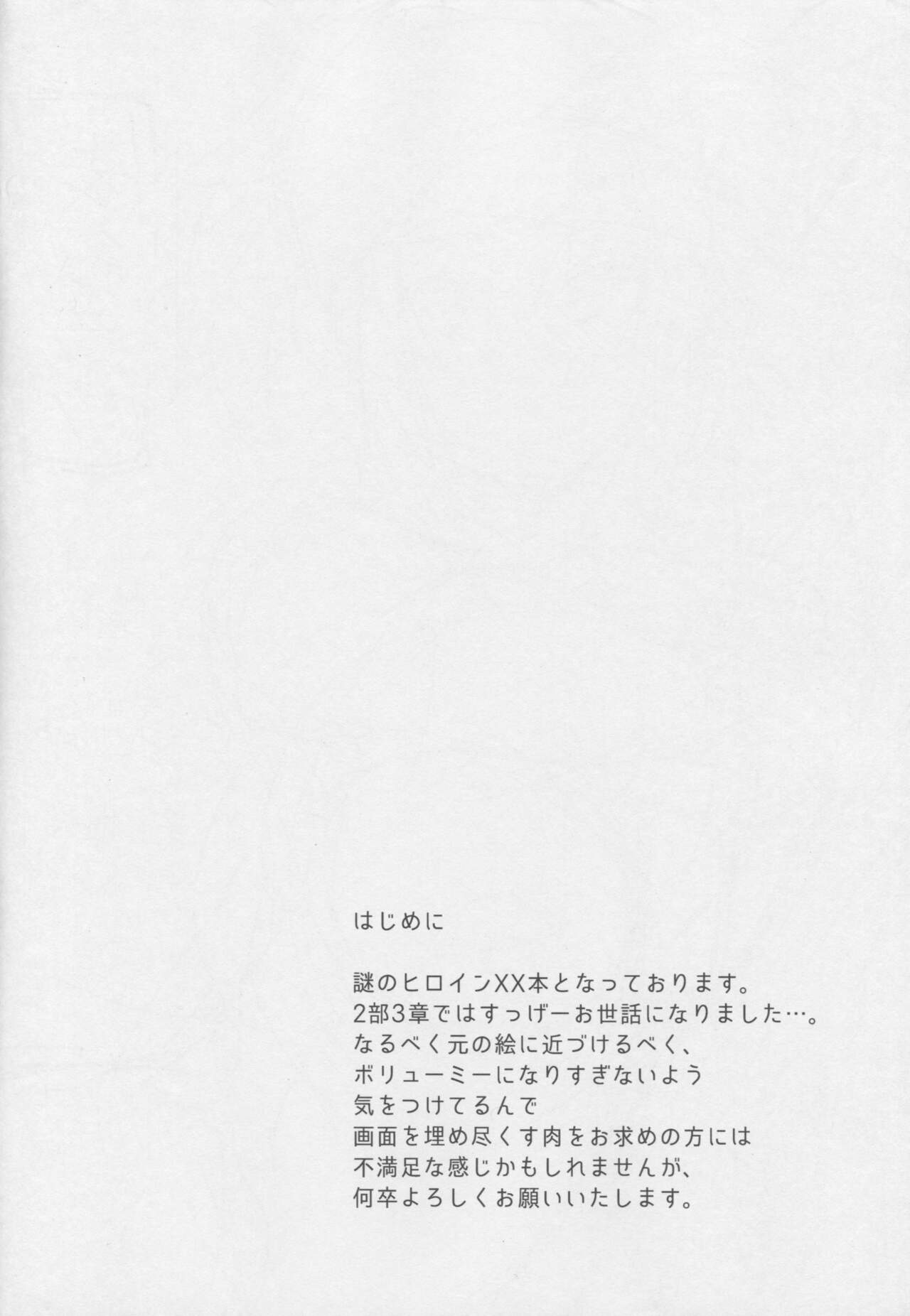 はじめに

謎のヒロインXX本となっております。
2部3章ではすっげーお世話になりました…。
なるべく元の絵に近づけるべく、
ボリューミーになりすぎないよう
気をつけてるんで
画面を埋め尽くす肉をお求めの方には
不満足な感じかもしれませんが、
何卒よろしくお願いいたします。